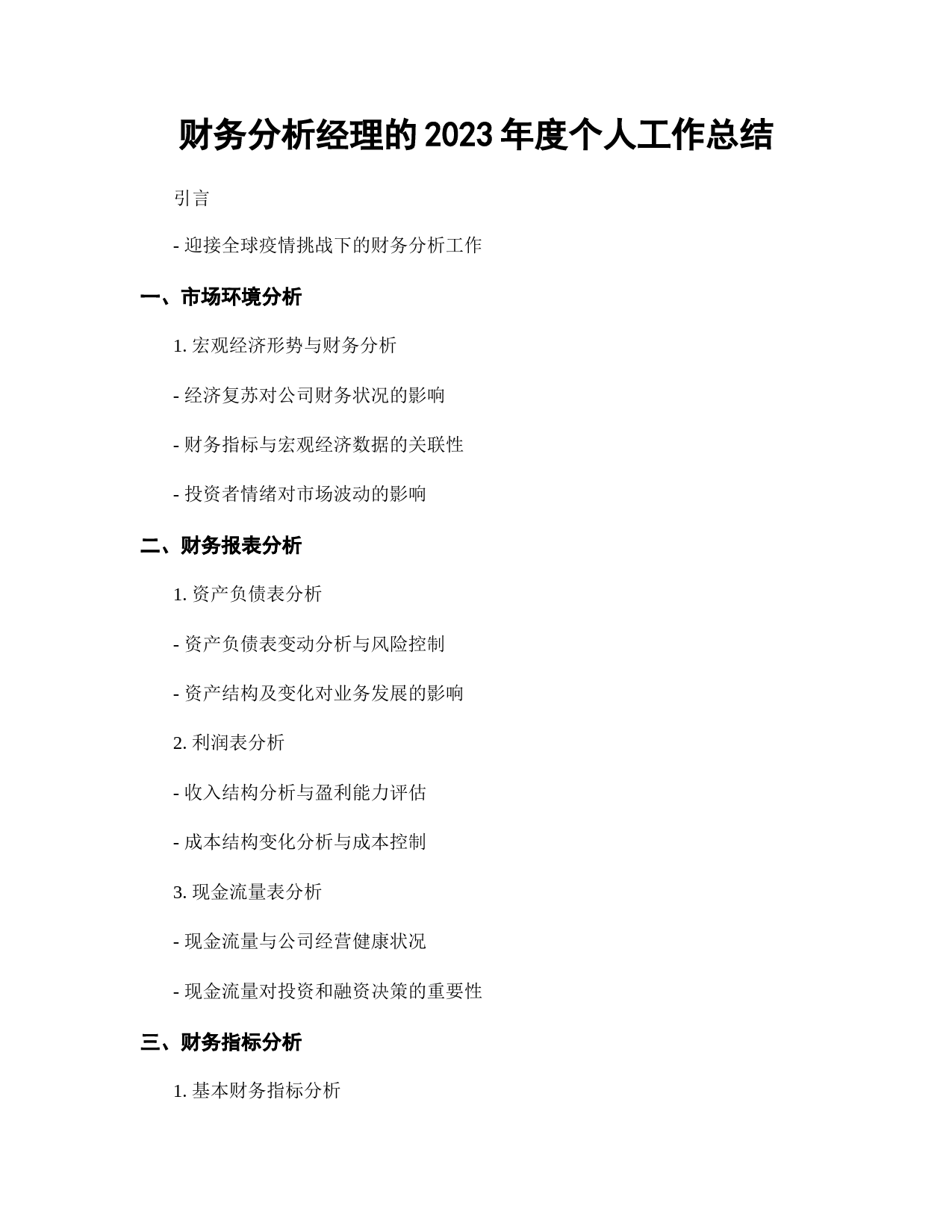 财务分析经理的 2023 年度个人工作总结

引言

- 迎接全球疫情挑战下的财务分析工作

一、市场环境分析

1. 宏观经济形势与财务分析

- 经济复苏对公司财务状况的影响

- 财务指标与宏观经济数据的关联性

- 投资者情绪对市场波动的影响

二、财务报表分析

1. 资产负债表分析

- 资产负债表变动分析与风险控制

- 资产结构及变化对业务发展的影响

2. 利润表分析

- 收入结构分析与盈利能力评估

- 成本结构变化分析与成本控制

3. 现金流量表分析

- 现金流量与公司经营健康状况

- 现金流量对投资和融资决策的重要性

三、财务指标分析

1. 基本财务指标分析